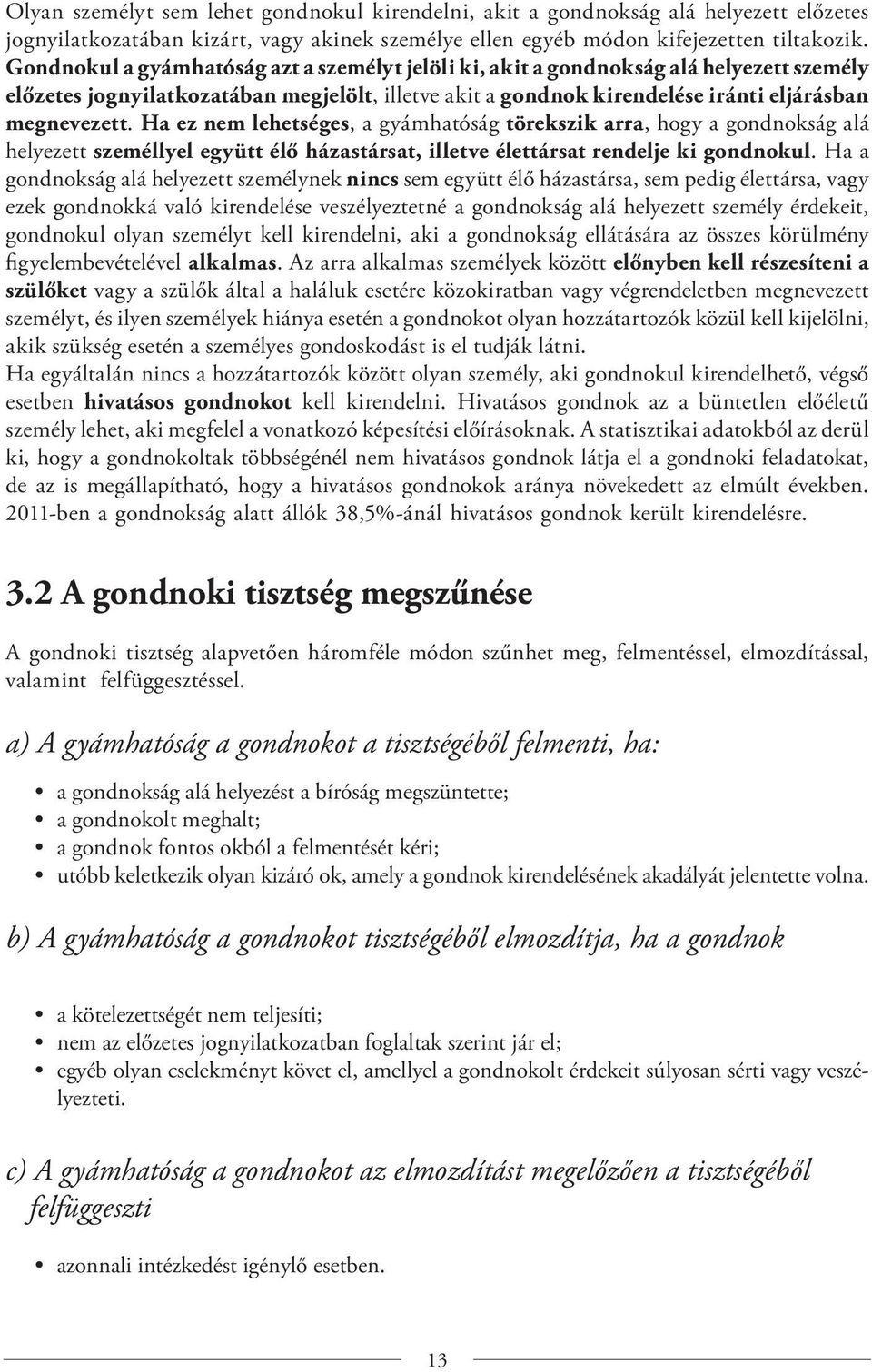 Olyan személyt sem lehet gondnokul kirendelni, akit a gondnokság alá helyezett előzetes jognyilatkozatában kizárt, vagy akinek személye ellen egyéb módon kifejezetten tiltakozik. Gondnokul a gyámhatóság azt a személyt jelöli ki, akit a gondnokság alá helyezett személy előzetes jognyilatkozatában megjelölt, illetve akit a gondnok kirendelése iránti eljárásban megnevezett. Ha ez nem lehetséges, a gyámhatóság törekszik arra, hogy a gondnokság alá helyezett személlyel együtt élő házastársat, illetve élettársat rendelje ki gondnokul. Ha a gondnokság alá helyezett személynek nincs sem együtt élő házastársa, sem pedig élettársa, vagy ezek gondnokká való kirendelése veszélyeztetné a gondnokság alá helyezett személy érdekeit, gondnokul olyan személyt kell kirendelni, aki a gondnokság ellátására az összes körülmény figyelembevételével alkalmas. Az arra alkalmas személyek között előnyben kell részesíteni a szülőket vagy a szülők által a haláluk esetére közokiratban vagy végrendeletben megnevezett személyt, és ilyen személyek hiánya esetén a gondnokot olyan hozzátartozók közül kell kijelölni, akik szükség esetén a személyes gondoskodást is el tudják látni.
Ha egyáltalán nincs a hozzátartozók között olyan személy, aki gondnokul kirendelhető, végső esetben hivatásos gondnokot kell kirendelni. Hivatásos gondnok az a büntetlen előéletű személy lehet, aki megfelel a vonatkozó képesítési előírásoknak. A statisztikai adatokból az derül ki, hogy a gondnokoltak többségénél nem hivatásos gondnok látja el a gondnoki feladatokat, de az is megállapítható, hogy a hivatásos gondnokok aránya növekedett az elmúlt években. 2011-ben a gondnokság alatt állók 38,5%-ánál hivatásos gondnok került kirendelésre.

3.2 A gondnoki tisztség megszűnése

A gondnoki tisztség alapvetően háromféle módon szűnhet meg, felmentéssel, elmozdítással, valamint felfüggesztéssel.

a) A gyámhatóság a gondnokot a tisztségéből felmenti, ha:

• a gondnokság alá helyezést a bíróság megszüntette;
• a gondnokolt meghalt;
• a gondnok fontos okból a felmentését kéri;
• utóbb keletkezik olyan kizáró ok, amely a gondnok kirendelésének akadályát jelentette volna.

b) A gyámhatóság a gondnokot tisztségéből elmozdítja, ha a gondnok

• a kötelezettségét nem teljesíti;
• nem az előzetes jognyilatkozatban foglaltak szerint jár el;
• egyéb olyan cselekményt követ el, amellyel a gondnokolt érdekeit súlyosan sérti vagy veszélyezteti.

c) A gyámhatóság a gondnokot az elmozdítást megelőzően a tisztségéből felfüggeszti

• azonnali intézkedést igénylő esetben.

13